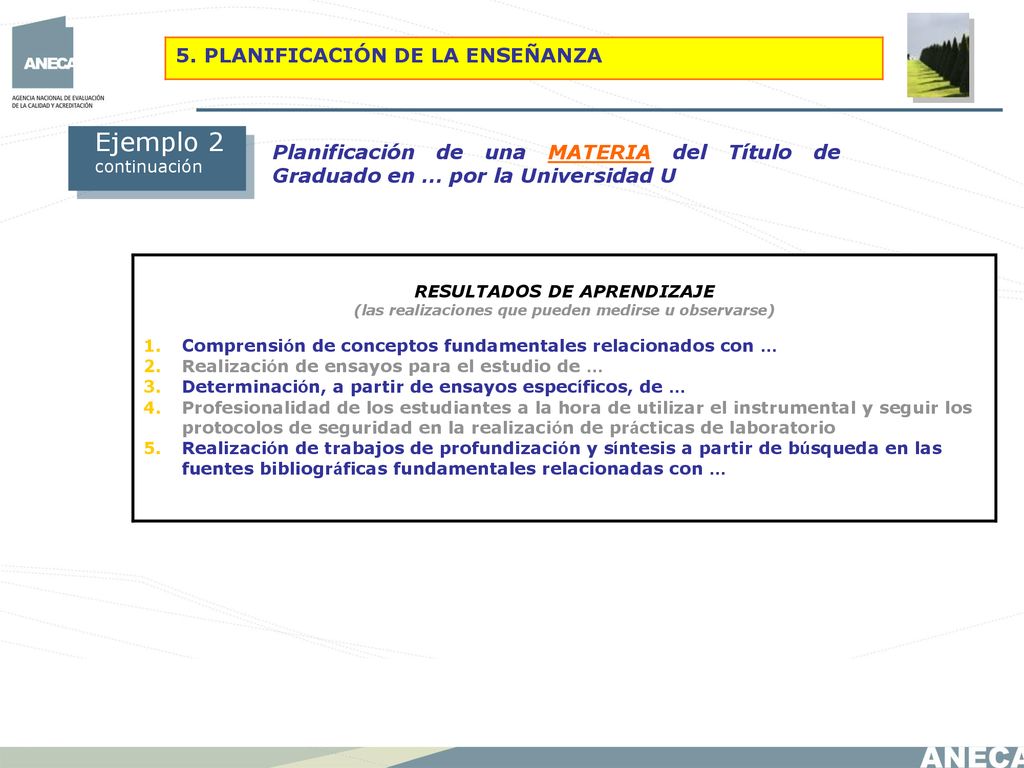 ANECA
AGENCIA NACIONAL DE EVALUACIÓN DE LA CALIDAD Y ACREDITACIÓN

5. PLANIFICACIÓN DE LA ENSEÑANZA

Ejemplo 2
continuación

Planificación de una MATERIA del Título de Graduado en … por la Universidad U

RESULTADOS DE APRENDIZAJE
(las realizaciones que pueden medirse u observarse)

1. Comprensión de conceptos fundamentales relacionados con …
2. Realización de ensayos para el estudio de …
3. Determinación, a partir de ensayos específicos, de …
4. Profesionalidad de los estudiantes a la hora de utilizar el instrumental y seguir los protocolos de seguridad en la realización de prácticas de laboratorio
5. Realización de trabajos de profundización y síntesis a partir de búsqueda en las fuentes bibliográficas fundamentales relacionadas con …

ANECA